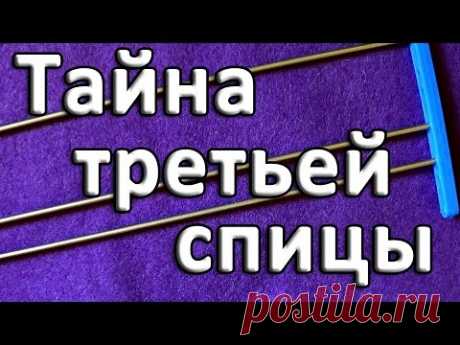 Тайна третьей спицы

postila.ru